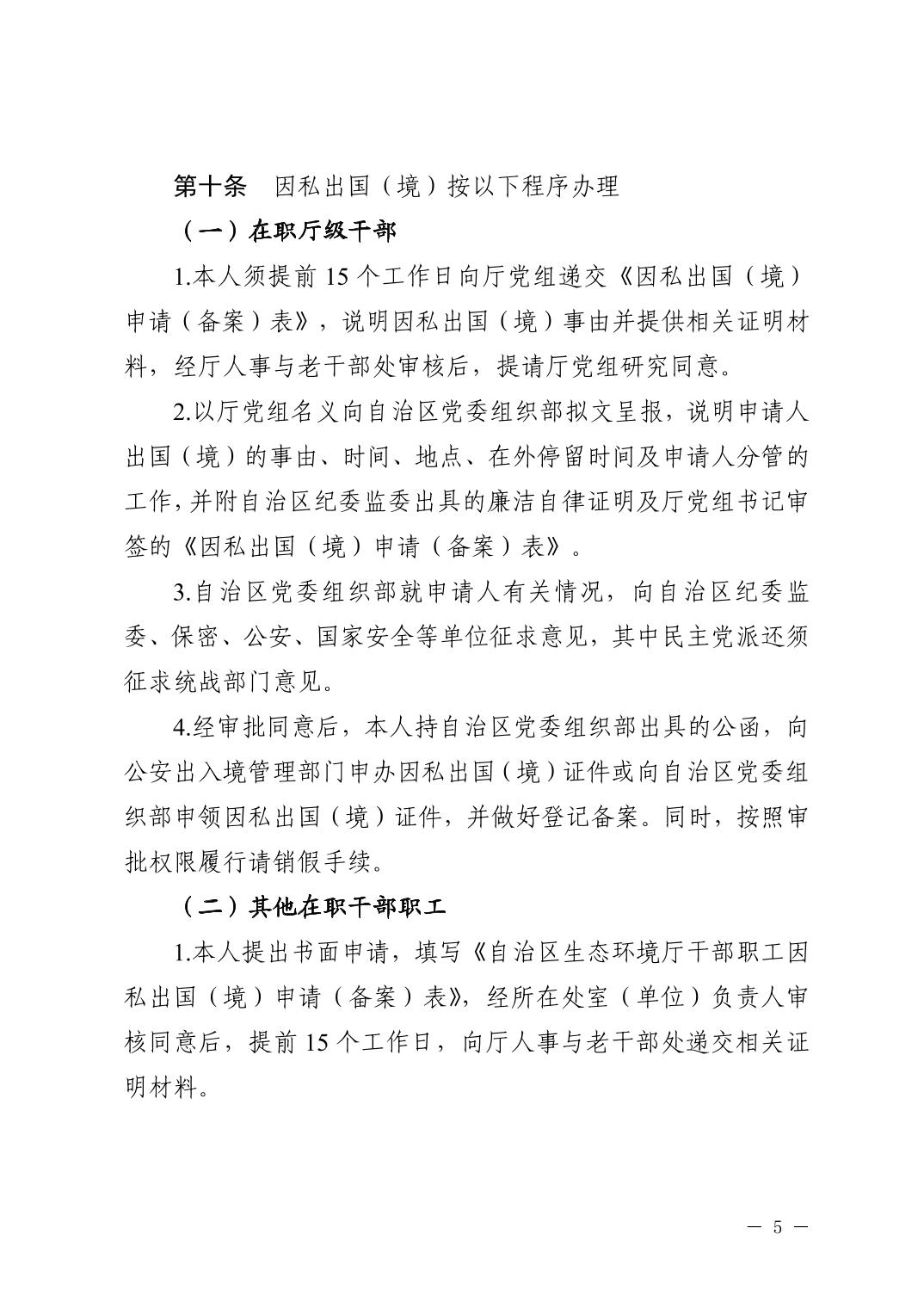 第十条　因私出国（境）按以下程序办理

（一）在职厅级干部

1.本人须提前 15 个工作日向厅党组递交《因私出国（境）申请（备案）表》，说明因私出国（境）事由并提供相关证明材料，经厅人事与老干部处审核后，提请厅党组研究同意。

2.以厅党组名义向自治区党委组织部拟文呈报，说明申请人出国（境）的事由、时间、地点、在外停留时间及申请人分管的工作，并附自治区纪委监委出具的廉洁自律证明及厅党组书记审签的《因私出国（境）申请（备案）表》。

3.自治区党委组织部就申请人有关情况，向自治区纪委监委、保密、公安、国家安全等单位征求意见，其中民主党派还须征求统战部门意见。

4.经审批同意后，本人持自治区党委组织部出具的公函，向公安出入境管理部门申办因私出国（境）证件或向自治区党委组织部申领因私出国（境）证件，并做好登记备案。同时，按照审批权限履行请销假手续。

（二）其他在职干部职工

1.本人提出书面申请，填写《自治区生态环境厅干部职工因私出国（境）申请（备案）表》，经所在处室（单位）负责人审核同意后，提前 15 个工作日，向厅人事与老干部处递交相关证明材料。

— 5 —